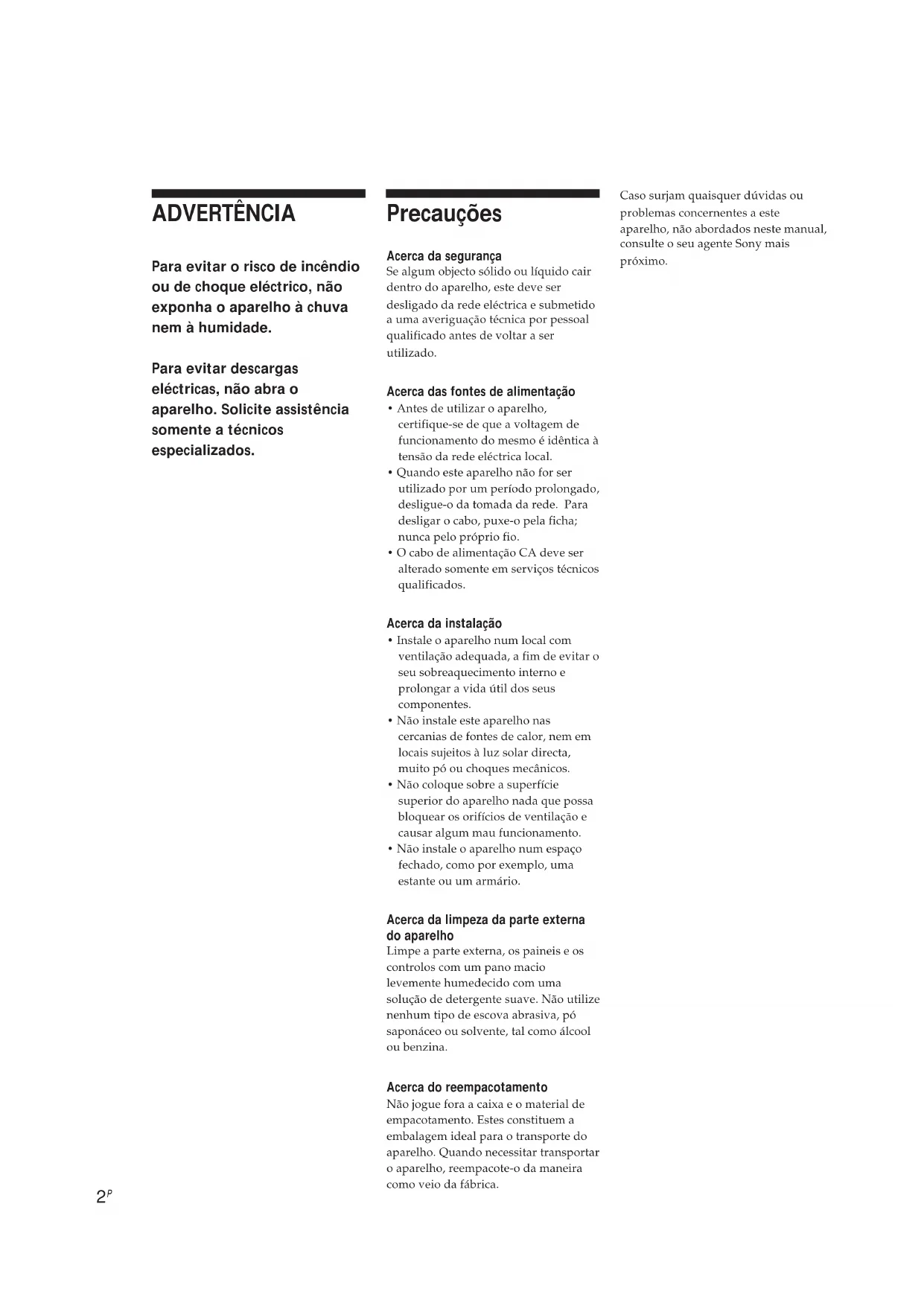 ADVERTÊNCIA

Para evitar o risco de incêndio ou de choque eléctrico, não exponha o aparelho à chuva nem à humidade.

Para evitar descargas eléctricas, não abra o aparelho. Solicite assistência somente a técnicos especializados.

Precauções

Acerca da segurança
Se algum objecto sólido ou líquido cair dentro do aparelho, este deve ser desligado da rede eléctrica e submetido a uma averiguação técnica por pessoal qualificado antes de voltar a ser utilizado.

Acerca das fontes de alimentação
• Antes de utilizar o aparelho, certifique-se de que a voltagem de funcionamento do mesmo é idêntica à tensão da rede eléctrica local.
• Quando este aparelho não for ser utilizado por um período prolongado, desligue-o da tomada da rede. Para desligar o cabo, puxe-o pela ficha; nunca pelo próprio fio.
• O cabo de alimentação CA deve ser alterado somente em serviços técnicos qualificados.

Acerca da instalação
• Instale o aparelho num local com ventilação adequada, a fim de evitar o seu sobreaquecimento interno e prolongar a vida útil dos seus componentes.
• Não instale este aparelho nas cercanias de fontes de calor, nem em locais sujeitos à luz solar directa, muito pó ou choques mecânicos.
• Não coloque sobre a superfície superior do aparelho nada que possa bloquear os orifícios de ventilação e causar algum mau funcionamento.
• Não instale o aparelho num espaço fechado, como por exemplo, uma estante ou um armário.

Acerca da limpeza da parte externa do aparelho
Limpe a parte externa, os paineis e os controlos com um pano macio levemente humedecido com uma solução de detergente suave. Não utilize nenhum tipo de escova abrasiva, pó saponáceo ou solvente, tal como álcool ou benzina.

Acerca do reempacotamento
Não jogue fora a caixa e o material de empacotamento. Estes constituem a embalagem ideal para o transporte do aparelho. Quando necessitar transportar o aparelho, reempacote-o da maneira como veio da fábrica.

Caso surjam quaisquer dúvidas ou problemas concernentes a este aparelho, não abordados neste manual, consulte o seu agente Sony mais próximo.

$2^P$